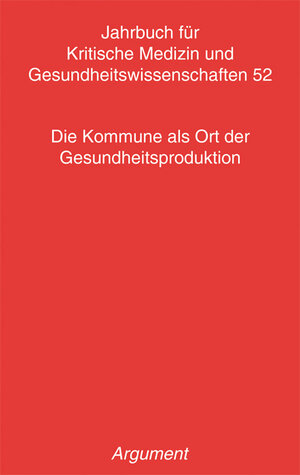 Jahrbuch für
Kritische Medizin und
Gesundheitswissenschaften 52

Die Kommune als Ort der
Gesundheitsproduktion

Argument